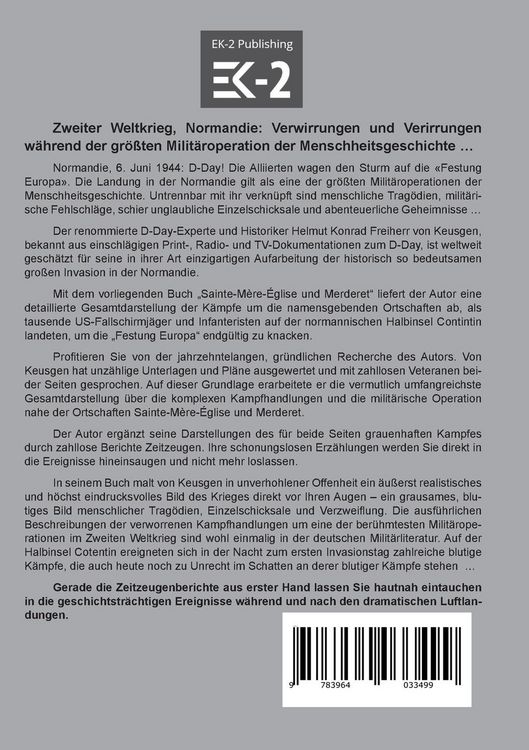 EK-2 Publishing

EK-2

Zweiter Weltkrieg, Normandie: Verwirrungen und Verirrungen während der größten Militäroperation der Menschheitsgeschichte …

Normandie, 6. Juni 1944: D-Day! Die Alliierten wagen den Sturm auf die «Festung Europa». Die Landung in der Normandie gilt als eine der größten Militäroperationen der Menschheitsgeschichte. Untrennbar mit ihr verknüpft sind menschliche Tragödien, militärische Fehlschläge, schier unglaubliche Einzelschicksale und abenteuerliche Geheimnisse …

Der renommierte D-Day-Experte und Historiker Helmut Konrad Freiherr von Keusgen, bekannt aus einschlägigen Print-, Radio- und TV-Dokumentationen zum D-Day, ist weltweit geschätzt für seine in ihrer Art einzigartigen Aufarbeitung der historisch so bedeutsamen großen Invasion in der Normandie.

Mit dem vorliegenden Buch „Sainte-Mère-Église und Merderet" liefert der Autor eine detaillierte Gesamtdarstellung der Kämpfe um die namensgebenden Ortschaften ab, als tausende US-Fallschirmjäger und Infanteristen auf der normannischen Halbinsel Contintin landeten, um die „Festung Europa" endgültig zu knacken.

Profitieren Sie von der jahrzehntelangen, gründlichen Recherche des Autors. Von Keusgen hat unzählige Unterlagen und Pläne ausgewertet und mit zahllosen Veteranen beider Seiten gesprochen. Auf dieser Grundlage erarbeitete er die vermutlich umfangreichste Gesamtdarstellung über die komplexen Kampfhandlungen und die militärische Operation nahe der Ortschaften Sainte-Mère-Église und Merderet.

Der Autor ergänzt seine Darstellungen des für beide Seiten grauenhaften Kampfes durch zahllose Berichte Zeitzeugen. Ihre schonungslosen Erzählungen werden Sie direkt in die Ereignisse hineinsaugen und nicht mehr loslassen.

In seinem Buch malt von Keusgen in unverhohlener Offenheit ein äußerst realistisches und höchst eindrucksvolles Bild des Krieges direkt vor Ihren Augen – ein grausames, blutiges Bild menschlicher Tragödien, Einzelschicksale und Verzweiflung. Die ausführlichen Beschreibungen der verworrenen Kampfhandlungen um eine der berühmtesten Militäroperationen im Zweiten Weltkrieg sind wohl einmalig in der deutschen Militärliteratur. Auf der Halbinsel Cotentin ereigneten sich in der Nacht zum ersten Invasionstag zahlreiche blutige Kämpfe, die auch heute noch zu Unrecht im Schatten an derer blutiger Kämpfe stehen …

Gerade die Zeitzeugenberichte aus erster Hand lassen Sie hautnah eintauchen in die geschichtsträchtigen Ereignisse während und nach den dramatischen Luftlandungen.

9 783964 033499